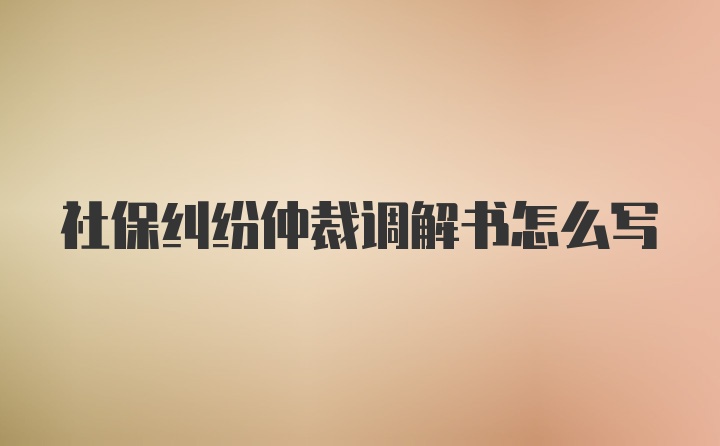 社保纠纷仲裁调解书怎么写